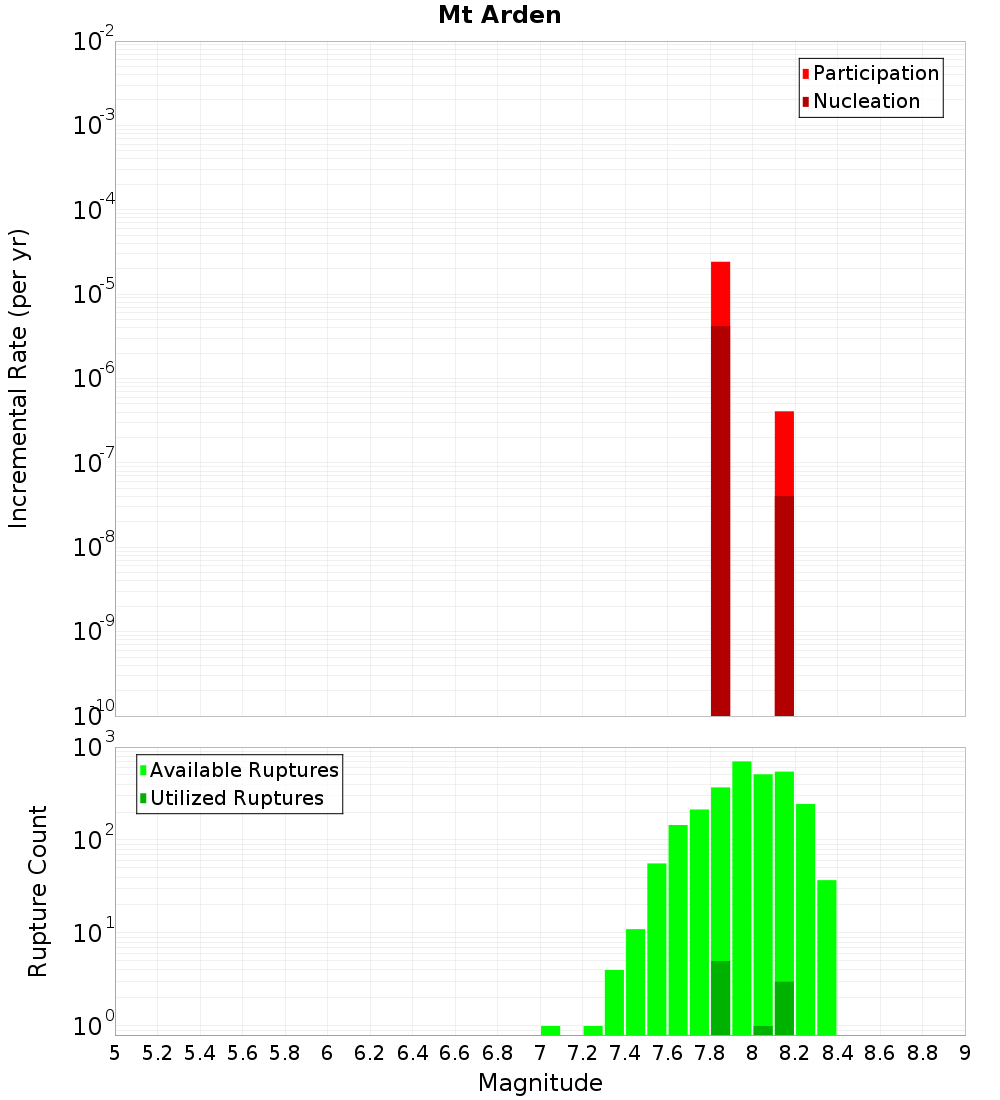 Mt Arden

Participation
Nucleation

Incremental Rate (per yr)

$10^{-2}$
$10^{-3}$
$10^{-4}$
$10^{-5}$
$10^{-6}$
$10^{-7}$
$10^{-8}$
$10^{-9}$
$10^{-10}$

Available Ruptures
Utilized Ruptures

Rupture Count

$10^{3}$
$10^{2}$
$10^{1}$
$10^{0}$

5 5.2 5.4 5.6 5.8 6 6.2 6.4 6.6 6.8 7 7.2 7.4 7.6 7.8 8 8.2 8.4 8.6 8.8 9

Magnitude